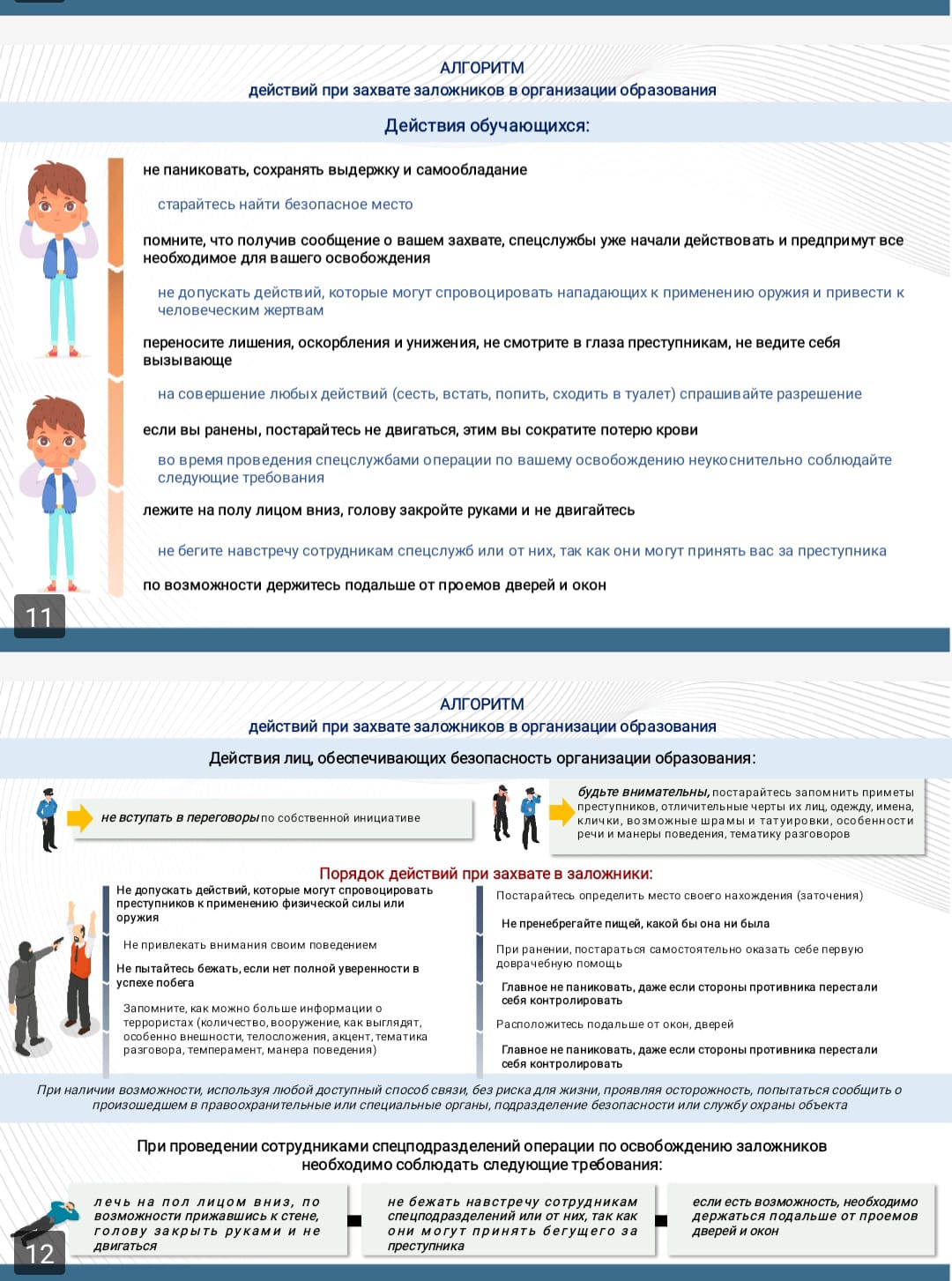 АЛГОРИТМ
действий при захвате заложников в организации образования

Действия обучающихся:

не паниковать, сохранять выдержку и самообладание

старайтесь найти безопасное место

помните, что получив сообщение о вашем захвате, спецслужбы уже начали действовать и предпримут все необходимое для вашего освобождения

не допускать действий, которые могут спровоцировать нападающих к применению оружия и привести к человеческим жертвам

переносите лишения, оскорбления и унижения, не смотрите в глаза преступникам, не ведите себя вызывающе

на совершение любых действий (сесть, встать, попить, сходить в туалет) спрашивайте разрешение

если вы ранены, постарайтесь не двигаться, этим вы сократите потерю крови

во время проведения спецслужбами операции по вашему освобождению неукоснительно соблюдайте следующие требования

лежите на полу лицом вниз, голову закройте руками и не двигайтесь

не бегите навстречу сотрудникам спецслужб или от них, так как они могут принять вас за преступника

по возможности держитесь подальше от проемов дверей и окон

11

АЛГОРИТМ
действий при захвате заложников в организации образования

Действия лиц, обеспечивающих безопасность организации образования:

не вступать в переговоры по собственной инициативе

будьте внимательны, постарайтесь запомнить приметы преступников, отличительные черты их лиц, одежду, имена, клички, возможные шрамы и татуировки, особенности речи и манеры поведения, тематику разговоров

Порядок действий при захвате в заложники:

Не допускать действий, которые могут спровоцировать преступников к применению физической силы или оружия

Не привлекать внимания своим поведением

Не пытайтесь бежать, если нет полной уверенности в успехе побега

Запомните, как можно больше информации о террористах (количество, вооружение, как выглядят, особенно внешности, телосложения, акцент, тематика разговора, темперамент, манера поведения)

Постарайтесь определить место своего нахождения (заточения)

Не пренебрегайте пищей, какой бы она ни была

При ранении, постараться самостоятельно оказать себе первую доврачебную помощь

Главное не паниковать, даже если стороны противника перестали себя контролировать

Расположитесь подальше от окон, дверей

Главное не паниковать, даже если стороны противника перестали себя контролировать

При наличии возможности, используя любой доступный способ связи, без риска для жизни, проявляя осторожность, попытаться сообщить о произошедшем в правоохранительные или специальные органы, подразделение безопасности или службу охраны объекта

При проведении сотрудниками спецподразделений операции по освобождению заложников необходимо соблюдать следующие требования:

лечь на пол лицом вниз, по возможности прижавшись к стене, голову закрыть руками и не двигаться

не бежать навстречу сотрудникам спецподразделений или от них, так как они могут принять бегущего за преступника

если есть возможность, необходимо держаться подальше от проемов дверей и окон

12